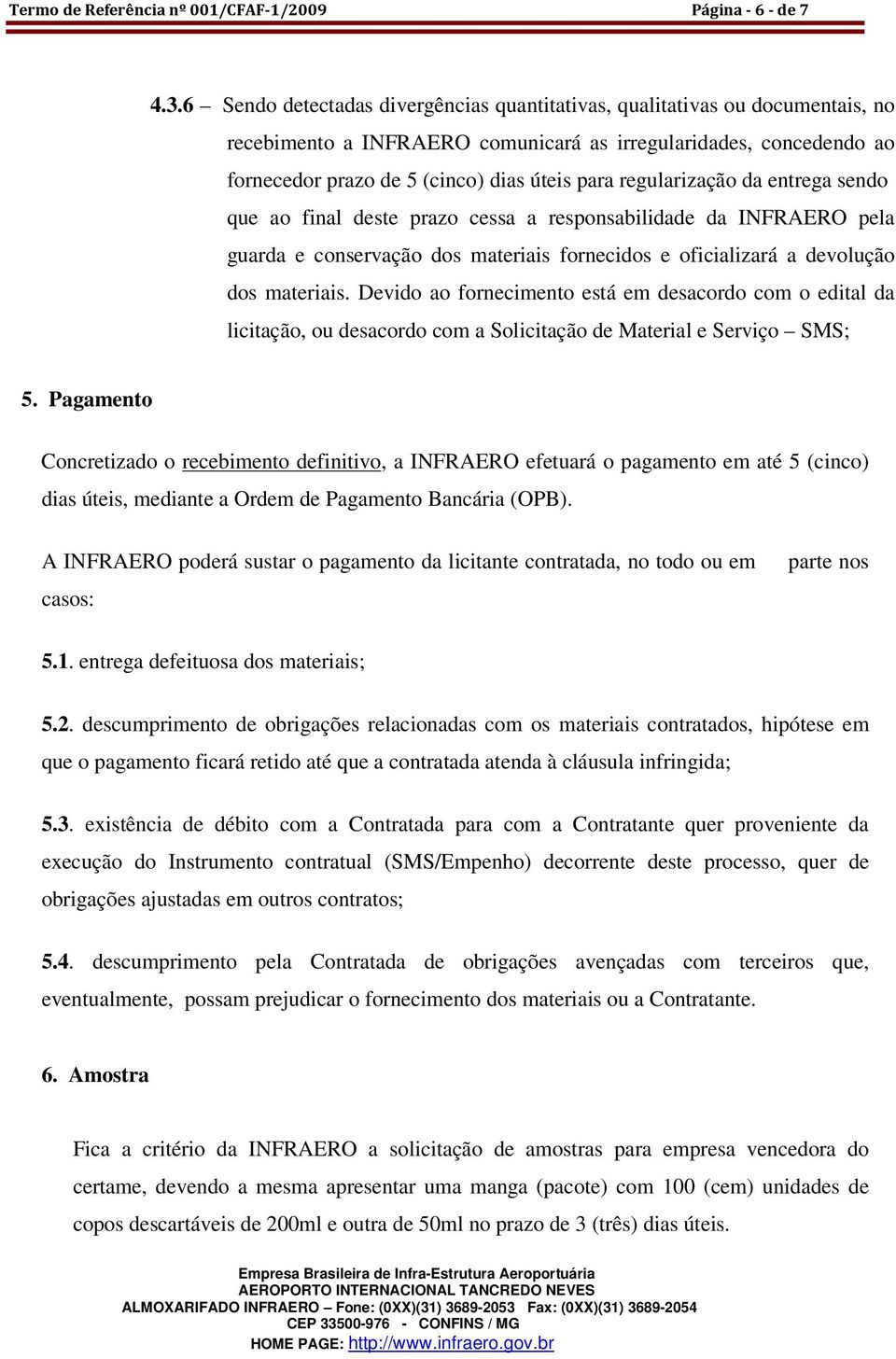 Termo de Referência nº 001/CFAF-1/2009 Página - 6 - de 7

4.3.6 – Sendo detectadas divergências quantitativas, qualitativas ou documentais, no recebimento a INFRAERO comunicará as irregularidades, concedendo ao fornecedor prazo de 5 (cinco) dias úteis para regularização da entrega sendo que ao final deste prazo cessa a responsabilidade da INFRAERO pela guarda e conservação dos materiais fornecidos e oficializará a devolução dos materiais. Devido ao fornecimento está em desacordo com o edital da licitação, ou desacordo com a Solicitação de Material e Serviço – SMS;

5. Pagamento

Concretizado o recebimento definitivo, a INFRAERO efetuará o pagamento em até 5 (cinco) dias úteis, mediante a Ordem de Pagamento Bancária (OPB).

A INFRAERO poderá sustar o pagamento da licitante contratada, no todo ou em parte nos casos:

5.1. entrega defeituosa dos materiais;

5.2. descumprimento de obrigações relacionadas com os materiais contratados, hipótese em que o pagamento ficará retido até que a contratada atenda à cláusula infringida;

5.3. existência de débito com a Contratada para com a Contratante quer proveniente da execução do Instrumento contratual (SMS/Empenho) decorrente deste processo, quer de obrigações ajustadas em outros contratos;

5.4. descumprimento pela Contratada de obrigações avençadas com terceiros que, eventualmente, possam prejudicar o fornecimento dos materiais ou a Contratante.

6. Amostra

Fica a critério da INFRAERO a solicitação de amostras para empresa vencedora do certame, devendo a mesma apresentar uma manga (pacote) com 100 (cem) unidades de copos descartáveis de 200ml e outra de 50ml no prazo de 3 (três) dias úteis.

Empresa Brasileira de Infra-Estrutura Aeroportuária
AEROPORTO INTERNACIONAL TANCREDO NEVES
ALMOXARIFADO INFRAERO – Fone: (0XX)(31) 3689-2053 Fax: (0XX)(31) 3689-2054
CEP 33500-976 - CONFINS / MG
HOME PAGE: http://www.infraero.gov.br